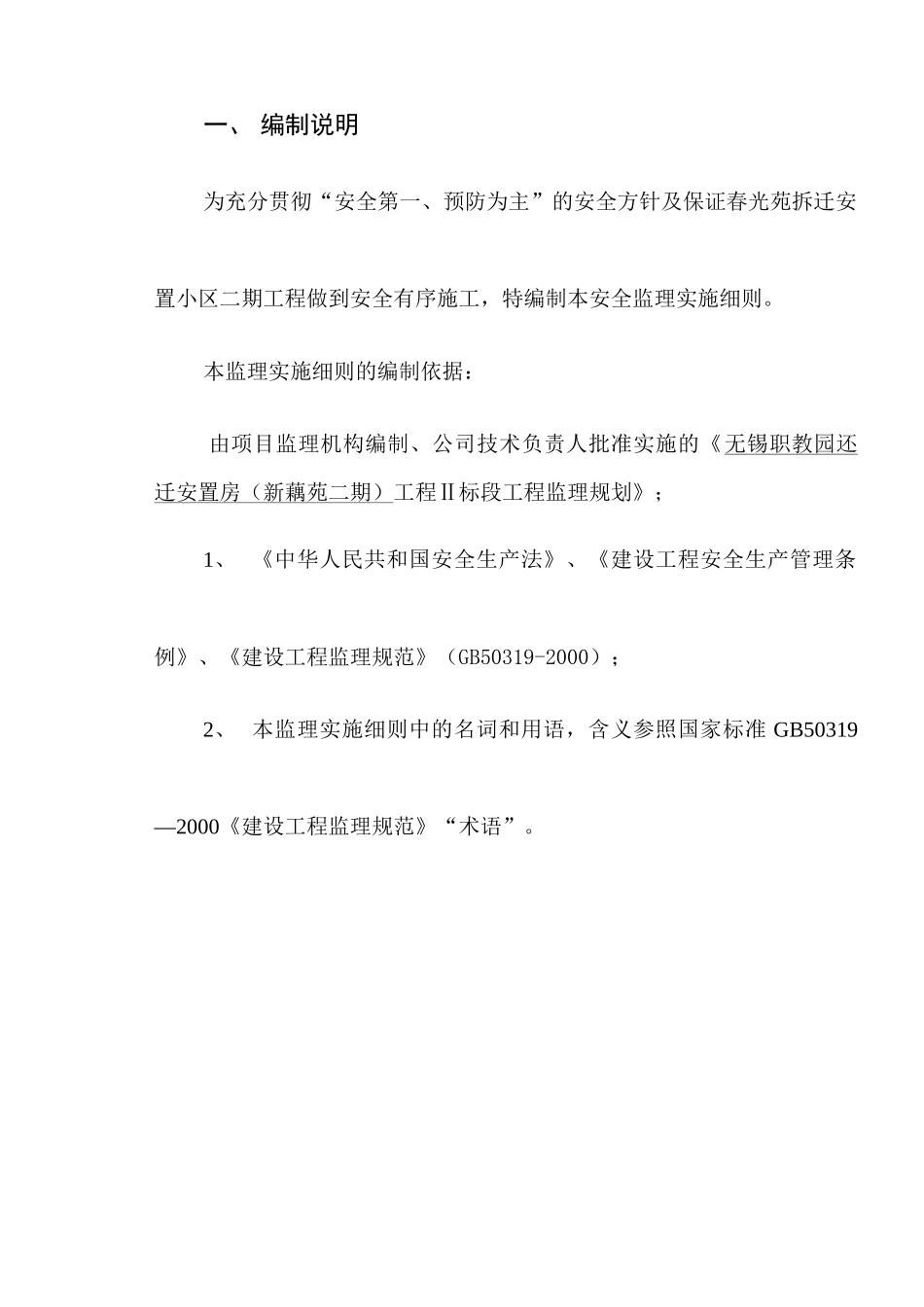 一、 编制说明

为充分贯彻“安全第一、预防为主”的安全方针及保证春光苑拆迁安置小区二期工程做到安全有序施工，特编制本安全监理实施细则。

本监理实施细则的编制依据：

由项目监理机构编制、公司技术负责人批准实施的《无锡职教园还迁安置房（新藕苑二期）工程Ⅱ标段工程监理规划》；

1、 《中华人民共和国安全生产法》、《建设工程安全生产管理条例》、《建设工程监理规范》（GB50319-2000）；

2、 本监理实施细则中的名词和用语，含义参照国家标准 GB50319—2000《建设工程监理规范》“术语”。